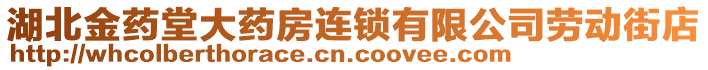 湖北金药堂大药房连锁有限公司劳动街店
http://whcolberthorace.cn.coovee.com